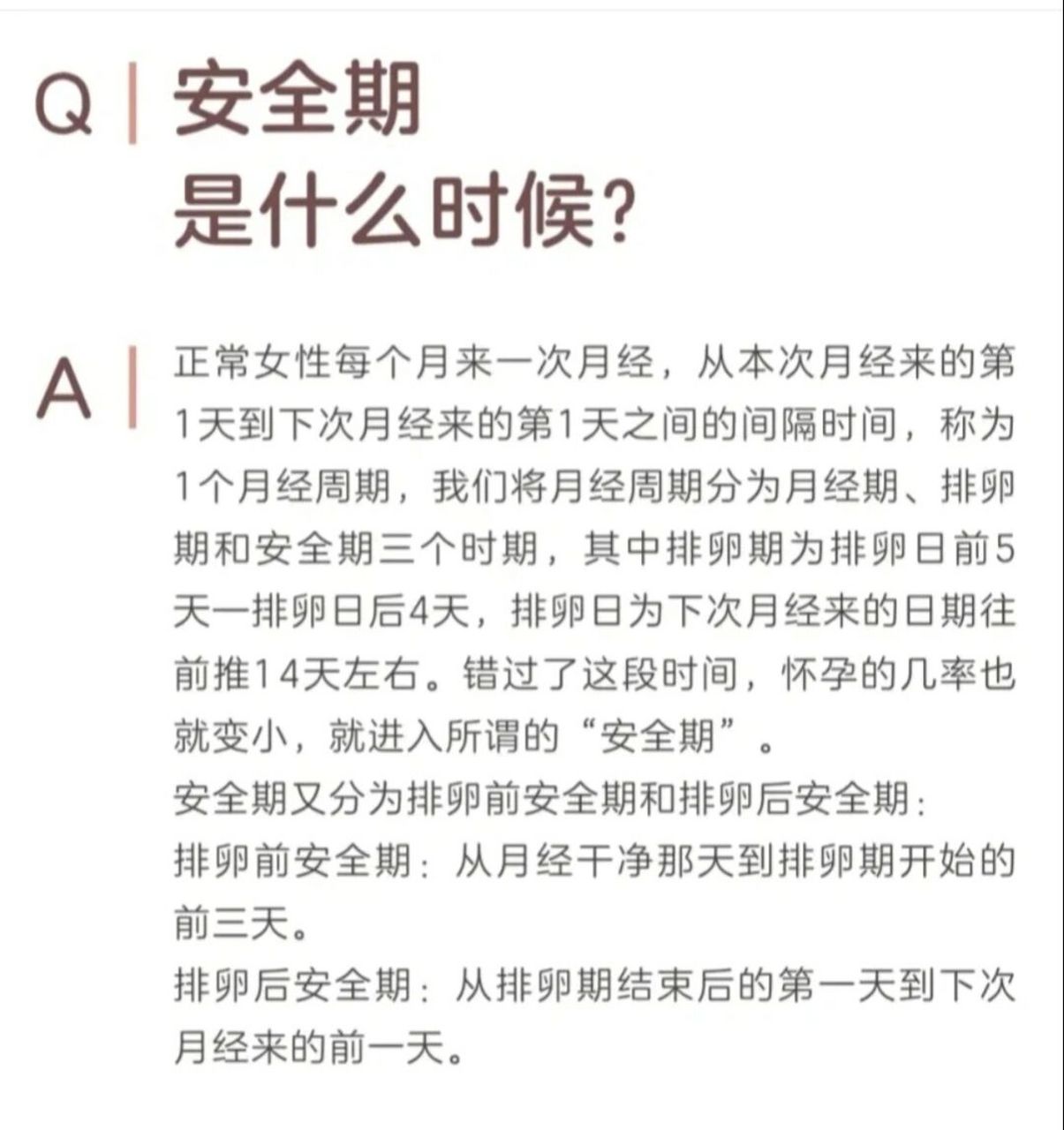 Q | 安全期
是什么时候?

A | 正常女性每个月来一次月经，从本次月经来的第1天到下次月经来的第1天之间的间隔时间，称为1个月经周期，我们将月经周期分为月经期、排卵期和安全期三个时期，其中排卵期为排卵日前5天一排卵日后4天，排卵日为下次月经来的日期往前推14天左右。错过了这段时间，怀孕的几率也就变小，就进入所谓的“安全期”。
安全期又分为排卵前安全期和排卵后安全期:
排卵前安全期：从月经干净那天到排卵期开始的前三天。
排卵后安全期：从排卵期结束后的第一天到下次月经来的前一天。